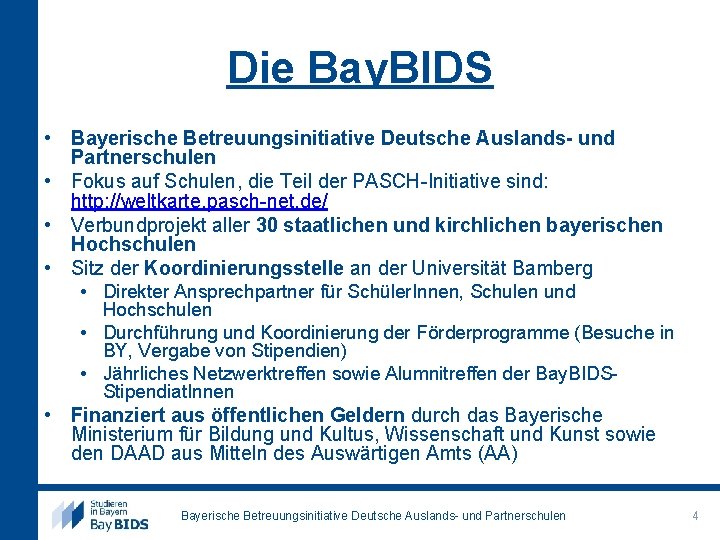 Die BayBIDS

• Bayerische Betreuungsinitiative Deutsche Auslands- und Partnerschulen
• Fokus auf Schulen, die Teil der PASCH-Initiative sind: http://weltkarte.pasch-net.de/
• Verbundprojekt aller 30 staatlichen und kirchlichen bayerischen Hochschulen
• Sitz der Koordinierungsstelle an der Universität Bamberg
  • Direkter Ansprechpartner für SchülerInnen, Schulen und Hochschulen
  • Durchführung und Koordinierung der Förderprogramme (Besuche in BY, Vergabe von Stipendien)
  • Jährliches Netzwerktreffen sowie Alumnitreffen der BayBIDS-StipendiatInnen
• Finanziert aus öffentlichen Geldern durch das Bayerische Ministerium für Bildung und Kultus, Wissenschaft und Kunst sowie den DAAD aus Mitteln des Auswärtigen Amts (AA)

Studieren in Bayern BayBIDS

Bayerische Betreuungsinitiative Deutsche Auslands- und Partnerschulen

4